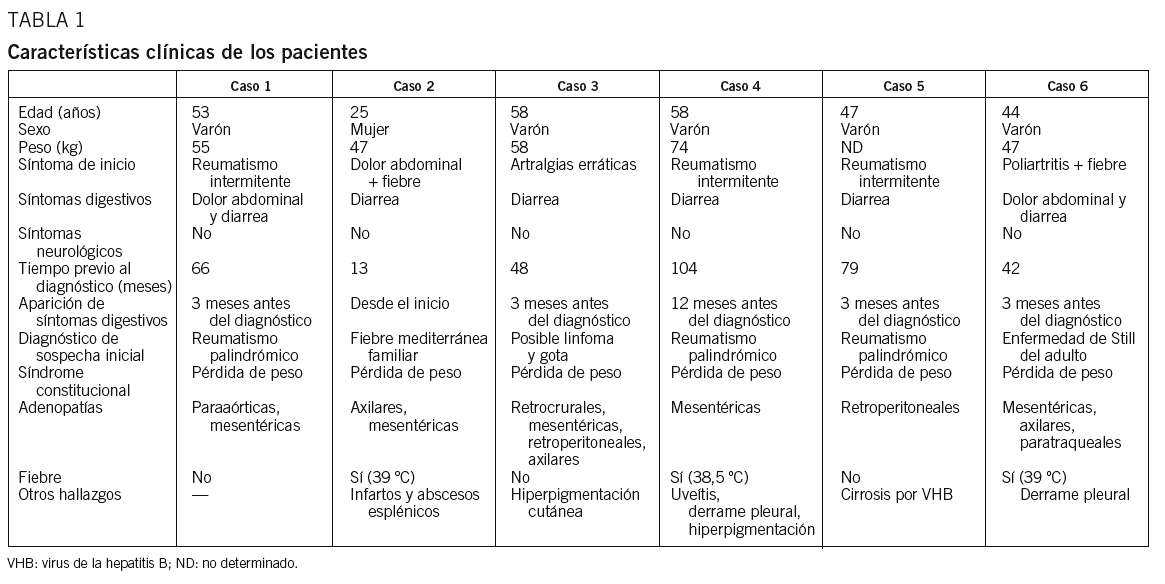 TABLA 1

Características clínicas de los pacientes

| | Caso 1 | Caso 2 | Caso 3 | Caso 4 | Caso 5 | Caso 6 |
|---|---|---|---|---|---|---|
| Edad (años) | 53 | 25 | 58 | 58 | 47 | 44 |
| Sexo | Varón | Mujer | Varón | Varón | Varón | Varón |
| Peso (kg) | 55 | 47 | 58 | 74 | ND | 47 |
| Síntoma de inicio | Reumatismo intermitente | Dolor abdominal + fiebre | Artralgias erráticas | Reumatismo intermitente | Reumatismo intermitente | Poliartritis + fiebre |
| Síntomas digestivos | Dolor abdominal y diarrea | Diarrea | Diarrea | Diarrea | Diarrea | Dolor abdominal y diarrea |
| Síntomas neurológicos | No | No | No | No | No | No |
| Tiempo previo al diagnóstico (meses) | 66 | 13 | 48 | 104 | 79 | 42 |
| Aparición de síntomas digestivos | 3 meses antes del diagnóstico | Desde el inicio | 3 meses antes del diagnóstico | 12 meses antes del diagnóstico | 3 meses antes del diagnóstico | 3 meses antes del diagnóstico |
| Diagnóstico de sospecha inicial | Reumatismo palindrómico | Fiebre mediterránea familiar | Posible linfoma y gota | Reumatismo palindrómico | Reumatismo palindrómico | Enfermedad de Still del adulto |
| Síndrome constitucional | Pérdida de peso | Pérdida de peso | Pérdida de peso | Pérdida de peso | Pérdida de peso | Pérdida de peso |
| Adenopatías | Paraaórticas, mesentéricas | Axilares, mesentéricas | Retrocrurales, mesentéricas, retroperitoneales, axilares | Mesentéricas | Retroperitoneales | Mesentéricas, axilares, paratraqueales |
| Fiebre | No | Sí (39 °C) | No | Sí (38,5 °C) | No | Sí (39 °C) |
| Otros hallazgos | — | Infartos y abscesos esplénicos | Hiperpigmentación cutánea | Uveítis, derrame pleural, hiperpigmentación | Cirrosis por VHB | Derrame pleural |

VHB: virus de la hepatitis B; ND: no determinado.